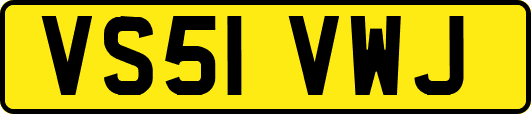 VS51 VWJ